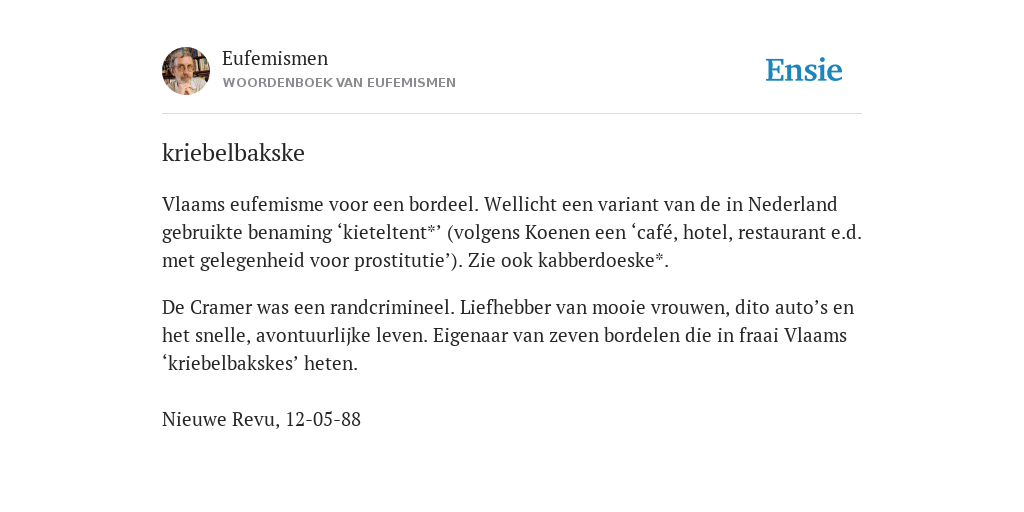 Eufemismen
WOORDENBOEK VAN EUFEMISMEN

Ensie

kriebelbakske

Vlaams eufemisme voor een bordeel. Wellicht een variant van de in Nederland gebruikte benaming ‘kieteltent*’ (volgens Koenen een ‘café, hotel, restaurant e.d. met gelegenheid voor prostitutie’). Zie ook kabberdoeske*.

De Cramer was een randcrimineel. Liefhebber van mooie vrouwen, dito auto’s en het snelle, avontuurlijke leven. Eigenaar van zeven bordelen die in fraai Vlaams ‘kriebelbakskes’ heten.

Nieuwe Revu, 12-05-88